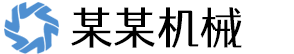 某某机械